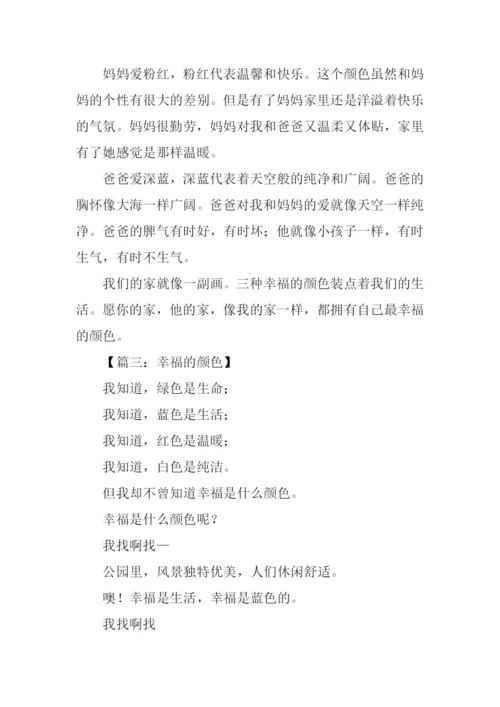 妈妈爱粉红，粉红代表温馨和快乐。这个颜色虽然和妈妈的个性有很大的差别。但是有了妈妈家里还是洋溢着快乐的气氛。妈妈很勤劳，妈妈对我和爸爸又温柔又体贴，家里有了她感觉是那样温暖。

爸爸爱深蓝，深蓝代表着天空般的纯净和广阔。爸爸的胸怀像大海一样广阔。爸爸对我和妈妈的爱就像天空一样纯净。爸爸的脾气有时好，有时坏；他就像小孩子一样，有时生气，有时不生气。

我们的家就像一副画。三种幸福的颜色装点着我们的生活。愿你的家，他的家，像我的家一样，都拥有自己最幸福的颜色。

【篇三：幸福的颜色】

我知道，绿色是生命；

我知道，蓝色是生活；

我知道，红色是温暖；

我知道，白色是纯洁。

但我却不曾知道幸福是什么颜色。

幸福是什么颜色呢？

我找啊找—

公园里，风景独特优美，人们休闲舒适。

噢！幸福是生活，幸福是蓝色的。

我找啊找